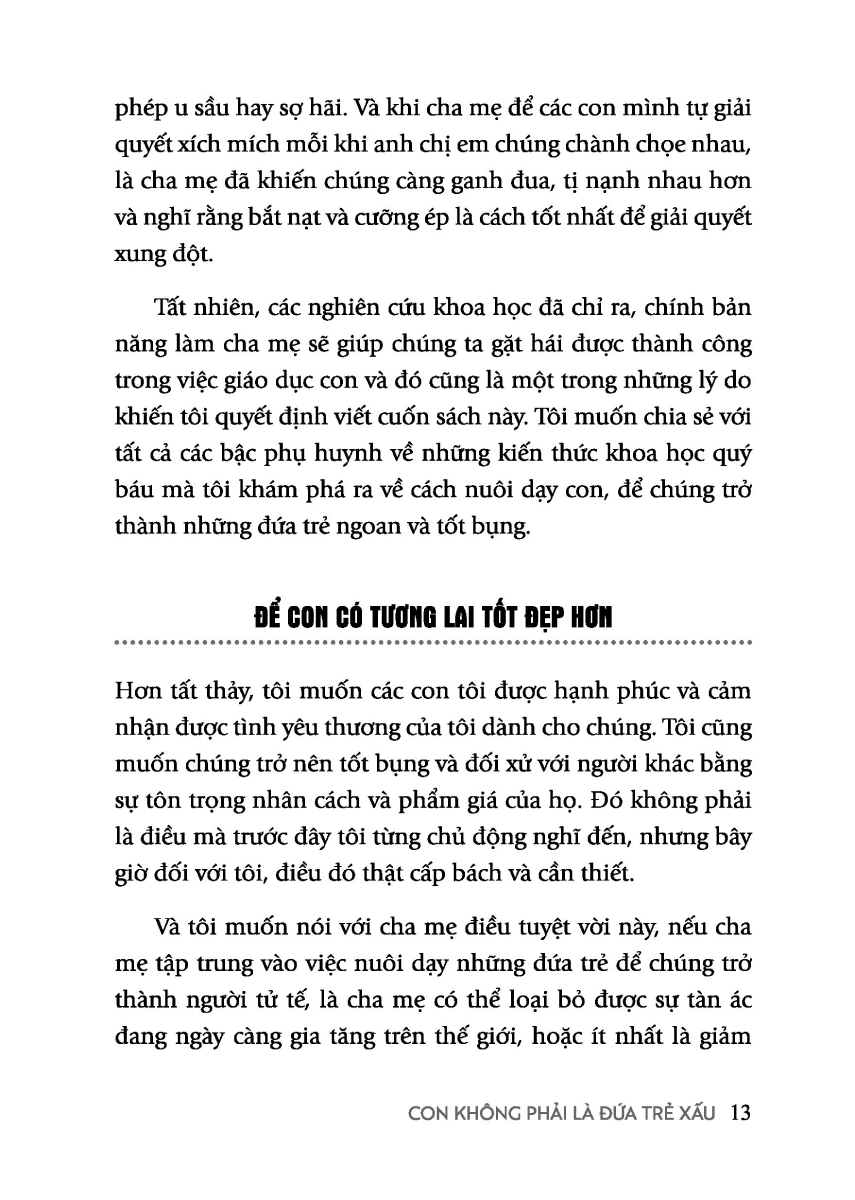 phép u sầu hay sợ hãi. Và khi cha mẹ để các con mình tự giải quyết xích mích mỗi khi anh chị em chúng chành chọe nhau, là cha mẹ đã khiến chúng càng ganh đua, tị nạnh nhau hơn và nghĩ rằng bắt nạt và cưỡng ép là cách tốt nhất để giải quyết xung đột.

Tất nhiên, các nghiên cứu khoa học đã chỉ ra, chính bản năng làm cha mẹ sẽ giúp chúng ta gặt hái được thành công trong việc giáo dục con và đó cũng là một trong những lý do khiến tôi quyết định viết cuốn sách này. Tôi muốn chia sẻ với tất cả các bậc phụ huynh về những kiến thức khoa học quý báu mà tôi khám phá ra về cách nuôi dạy con, để chúng trở thành những đứa trẻ ngoan và tốt bụng.

ĐỂ CON CÓ TƯƠNG LAI TỐT ĐẸP HƠN

Hơn tất thảy, tôi muốn các con tôi được hạnh phúc và cảm nhận được tình yêu thương của tôi dành cho chúng. Tôi cũng muốn chúng trở nên tốt bụng và đối xử với người khác bằng sự tôn trọng nhân cách và phẩm giá của họ. Đó không phải là điều mà trước đây tôi từng chủ động nghĩ đến, nhưng bây giờ đối với tôi, điều đó thật cấp bách và cần thiết.

Và tôi muốn nói với cha mẹ điều tuyệt vời này, nếu cha mẹ tập trung vào việc nuôi dạy những đứa trẻ để chúng trở thành người tử tế, là cha mẹ có thể loại bỏ được sự tàn ác đang ngày càng gia tăng trên thế giới, hoặc ít nhất là giảm

CON KHÔNG PHẢI LÀ ĐỨA TRẺ XẤU 13